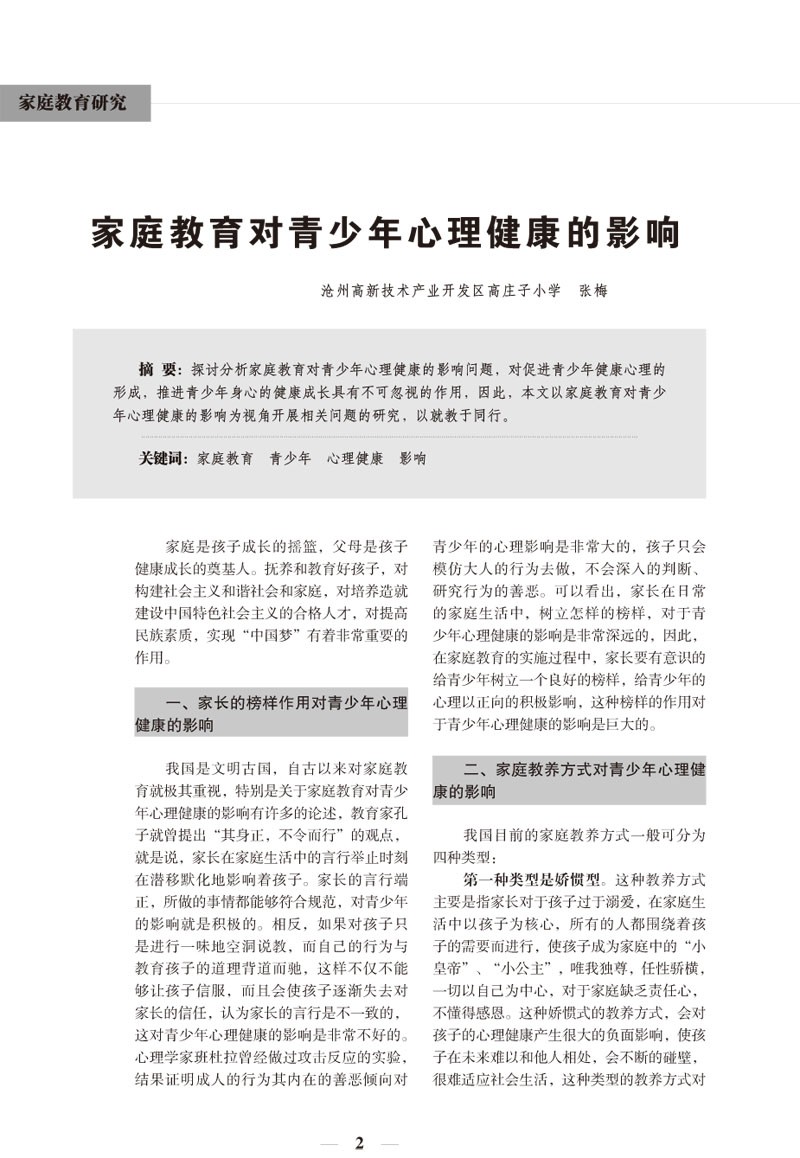 家庭教育研究

家庭教育对青少年心理健康的影响

沧州高新技术产业开发区高庄子小学　张梅

摘　要：探讨分析家庭教育对青少年心理健康的影响问题，对促进青少年健康心理的形成，推进青少年身心的健康成长具有不可忽视的作用，因此，本文以家庭教育对青少年心理健康的影响为视角开展相关问题的研究，以就教于同行。

关键词：家庭教育　青少年　心理健康　影响

家庭是孩子成长的摇篮，父母是孩子健康成长的奠基人。抚养和教育好孩子，对构建社会主义和谐社会和家庭，对培养造就建设中国特色社会主义的合格人才，对提高民族素质，实现“中国梦”有着非常重要的作用。

一、家长的榜样作用对青少年心理健康的影响

我国是文明古国，自古以来对家庭教育就极其重视，特别是关于家庭教育对青少年心理健康的影响有许多的论述，教育家孔子就曾提出“其身正，不令而行”的观点，就是说，家长在家庭生活中的言行举止时刻在潜移默化地影响着孩子。家长的言行端正，所做的事情都能够符合规范，对青少年的影响就是积极的。相反，如果对孩子只是进行一味地空洞说教，而自己的行为与教育孩子的道理背道而驰，这样不仅不能够让孩子信服，而且会使孩子逐渐失去对家长的信任，认为家长的言行是不一致的，这对青少年心理健康的影响是非常不好的。心理学家班杜拉曾经做过攻击反应的实验，结果证明成人的行为其内在的善恶倾向对青少年的心理影响是非常大的，孩子只会模仿大人的行为去做，不会深入的判断、研究行为的善恶。可以看出，家长在日常的家庭生活中，树立怎样的榜样，对于青少年心理健康的影响是非常深远的，因此，在家庭教育的实施过程中，家长要有意识的给青少年树立一个良好的榜样，给青少年的心理以正向的积极影响，这种榜样的作用对于青少年心理健康的影响是巨大的。

二、家庭教养方式对青少年心理健康的影响

我国目前的家庭教养方式一般可分为四种类型：

第一种类型是娇惯型。这种教养方式主要是指家长对于孩子过于溺爱，在家庭生活中以孩子为核心，所有的人都围绕着孩子的需要而进行，使孩子成为家庭中的“小皇帝”、“小公主”，唯我独尊，任性骄横，一切以自己为中心，对于家庭缺乏责任心，不懂得感恩。这种娇惯式的教养方式，会对孩子的心理健康产生很大的负面影响，使孩子在未来难以和他人相处，会不断的碰壁，很难适应社会生活，这种类型的教养方式对

2